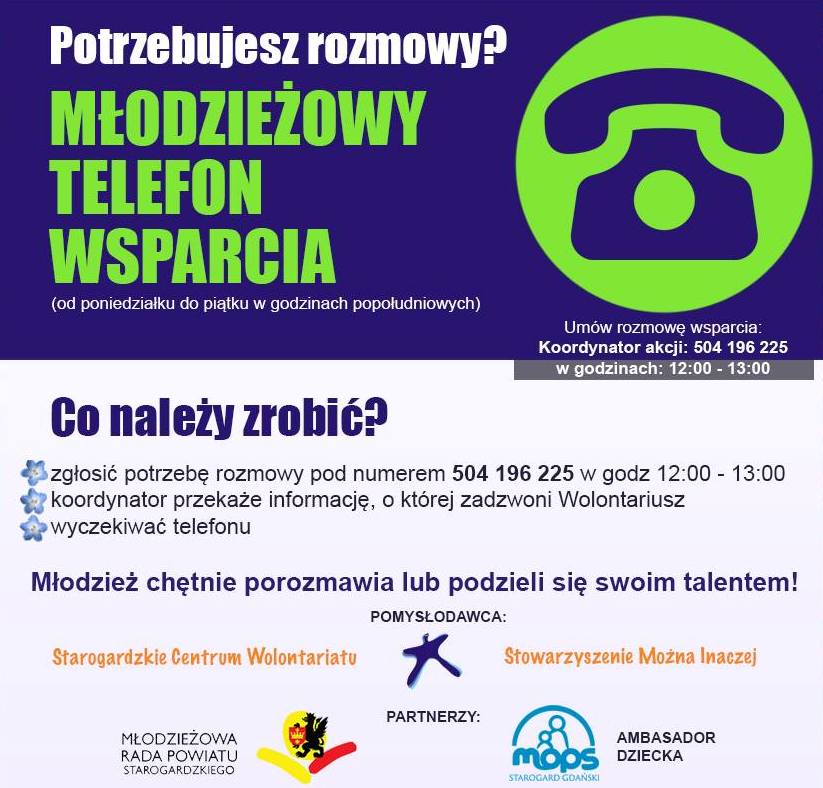 Potrzebujesz rozmowy?

MŁODZIEŻOWY TELEFON WSPARCIA

(od poniedziałku do piątku w godzinach popołudniowych)

Umów rozmowę wsparcia:
Koordynator akcji: 504 196 225
w godzinach: 12:00 - 13:00

Co należy zrobić?

zgłosić potrzebę rozmowy pod numerem 504 196 225 w godz 12:00 - 13:00
koordynator przekaże informację, o której zadzwoni Wolontariusz
wyczekiwać telefonu

Młodzież chętnie porozmawia lub podzieli się swoim talentem!

POMYSŁODAWCA:

Starogardzkie Centrum Wolontariatu

Stowarzyszenie Można Inaczej

PARTNERZY:

MŁODZIEŻOWA RADA POWIATU STAROGARDZKIEGO

mops STAROGARD GDAŃSKI

AMBASADOR DZIECKA